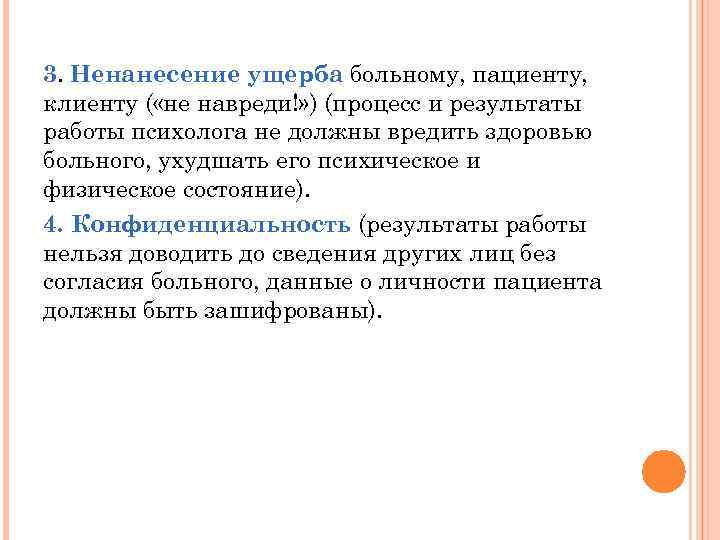 3. Ненанесение ущерба больному, пациенту, клиенту («не навреди!») (процесс и результаты работы психолога не должны вредить здоровью больного, ухудшать его психическое и физическое состояние).

4. Конфиденциальность (результаты работы нельзя доводить до сведения других лиц без согласия больного, данные о личности пациента должны быть зашифрованы).